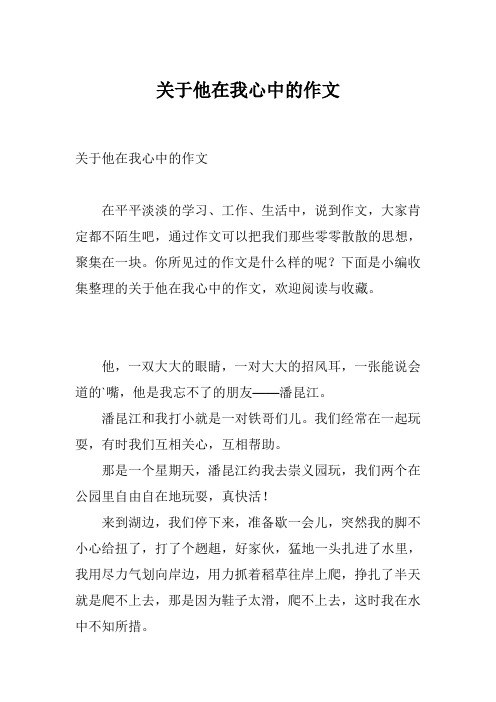 关于他在我心中的作文

关于他在我心中的作文

在平平淡淡的学习、工作、生活中，说到作文，大家肯定都不陌生吧，通过作文可以把我们那些零零散散的思想，聚集在一块。你所见过的作文是什么样的呢？下面是小编收集整理的关于他在我心中的作文，欢迎阅读与收藏。

他，一双大大的眼睛，一对大大的招风耳，一张能说会道的`嘴，他是我忘不了的朋友——潘昆江。

潘昆江和我打小就是一对铁哥们儿。我们经常在一起玩耍，有时我们互相关心，互相帮助。

那是一个星期天，潘昆江约我去崇义园玩，我们两个在公园里自由自在地玩耍，真快活！

来到湖边，我们停下来，准备歇一会儿，突然我的脚不小心给扭了，打了个趔趄，好家伙，猛地一头扎进了水里，我用尽力气划向岸边，用力抓着稻草往岸上爬，挣扎了半天就是爬不上去，那是因为鞋子太滑，爬不上去，这时我在水中不知所措。